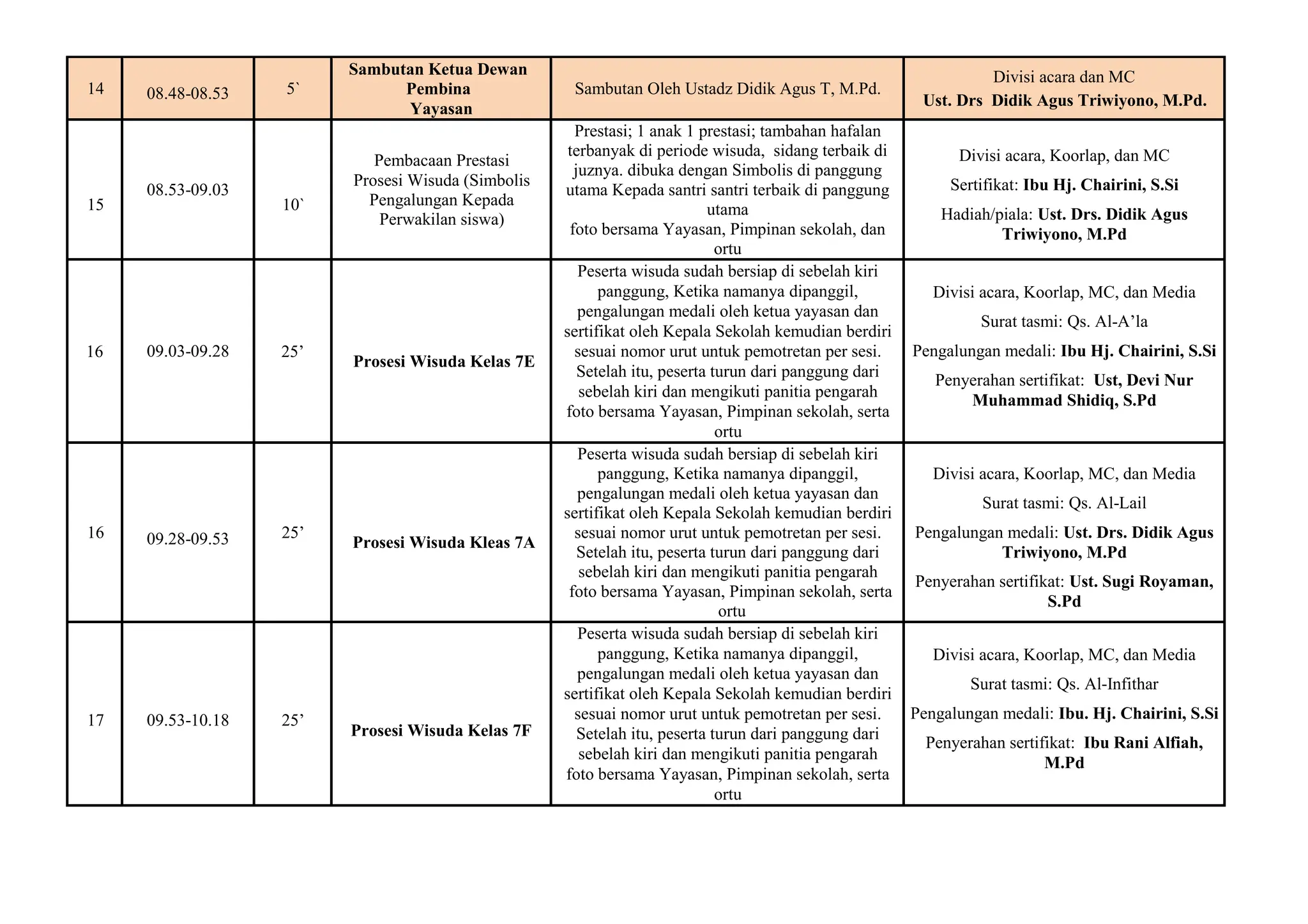 | 14 | 08.48-08.53 | 5` | Sambutan Ketua Dewan Pembina Yayasan | Sambutan Oleh Ustadz Didik Agus T, M.Pd. | Divisi acara dan MC Ust. Drs Didik Agus Triwiyono, M.Pd. |
|---|---|---|---|---|---|
| 15 | 08.53-09.03 | 10` | Pembacaan Prestasi Prosesi Wisuda (Simbolis Pengalungan Kepada Perwakilan siswa) | Prestasi; 1 anak 1 prestasi; tambahan hafalan terbanyak di periode wisuda, sidang terbaik di juznya. dibuka dengan Simbolis di panggung utama Kepada santri santri terbaik di panggung utama foto bersama Yayasan, Pimpinan sekolah, dan ortu | Divisi acara, Koorlap, dan MC Sertifikat: Ibu Hj. Chairini, S.Si Hadiah/piala: Ust. Drs. Didik Agus Triwiyono, M.Pd |
| 16 | 09.03-09.28 | 25’ | Prosesi Wisuda Kelas 7E | Peserta wisuda sudah bersiap di sebelah kiri panggung, Ketika namanya dipanggil, pengalungan medali oleh ketua yayasan dan sertifikat oleh Kepala Sekolah kemudian berdiri sesuai nomor urut untuk pemotretan per sesi. Setelah itu, peserta turun dari panggung dari sebelah kiri dan mengikuti panitia pengarah foto bersama Yayasan, Pimpinan sekolah, serta ortu | Divisi acara, Koorlap, MC, dan Media Surat tasmi: Qs. Al-A’la Pengalungan medali: Ibu Hj. Chairini, S.Si Penyerahan sertifikat: Ust, Devi Nur Muhammad Shidiq, S.Pd |
| 16 | 09.28-09.53 | 25’ | Prosesi Wisuda Kleas 7A | Peserta wisuda sudah bersiap di sebelah kiri panggung, Ketika namanya dipanggil, pengalungan medali oleh ketua yayasan dan sertifikat oleh Kepala Sekolah kemudian berdiri sesuai nomor urut untuk pemotretan per sesi. Setelah itu, peserta turun dari panggung dari sebelah kiri dan mengikuti panitia pengarah foto bersama Yayasan, Pimpinan sekolah, serta ortu | Divisi acara, Koorlap, MC, dan Media Surat tasmi: Qs. Al-Lail Pengalungan medali: Ust. Drs. Didik Agus Triwiyono, M.Pd Penyerahan sertifikat: Ust. Sugi Royaman, S.Pd |
| 17 | 09.53-10.18 | 25’ | Prosesi Wisuda Kelas 7F | Peserta wisuda sudah bersiap di sebelah kiri panggung, Ketika namanya dipanggil, pengalungan medali oleh ketua yayasan dan sertifikat oleh Kepala Sekolah kemudian berdiri sesuai nomor urut untuk pemotretan per sesi. Setelah itu, peserta turun dari panggung dari sebelah kiri dan mengikuti panitia pengarah foto bersama Yayasan, Pimpinan sekolah, serta ortu | Divisi acara, Koorlap, MC, dan Media Surat tasmi: Qs. Al-Infithar Pengalungan medali: Ibu. Hj. Chairini, S.Si Penyerahan sertifikat: Ibu Rani Alfiah, M.Pd |